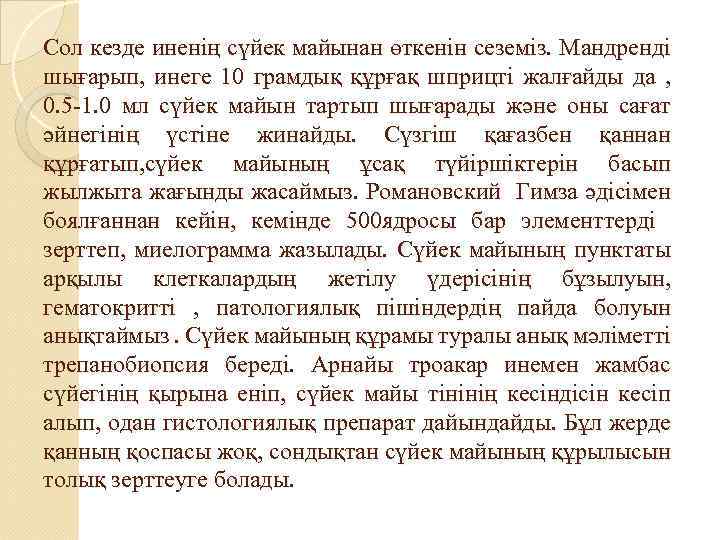 Сол кезде иненің сүйек майынан өткенін сеземіз. Мандренді шығарып, инеге 10 грамдық құрғақ шприцті жалғайды да , 0.5-1.0 мл сүйек майын тартып шығарады және оны сағат әйнегінің үстіне жинайды. Сүзгіш қағазбен қаннан құрғатып,сүйек майының ұсақ түйіршіктерін басып жылжыта жағынды жасаймыз. Романовский Гимза әдісімен боялғаннан кейін, кемінде 500ядросы бар элементтерді зерттеп, миелограмма жазылады. Сүйек майының пунктаты арқылы клеткалардың жетілу үдерісінің бұзылуын, гематокритті , патологиялық пішіндердің пайда болуын анықтаймыз . Сүйек майының құрамы туралы анық мәліметті трепанобиопсия береді. Арнайы троакар инемен жамбас сүйегінің қырына еніп, сүйек майы тінінің кесіндісін кесіп алып, одан гистологиялық препарат дайындайды. Бұл жерде қанның қоспасы жоқ, сондықтан сүйек майының құрылысын толық зерттеуге болады.